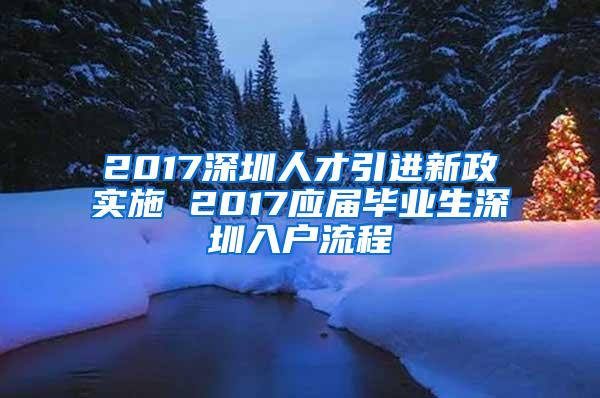 2017深圳人才引进新政实施 2017应届毕业生深圳入户流程